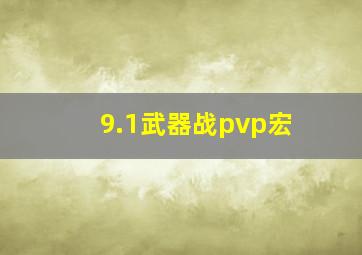 9.1武器战pvp宏